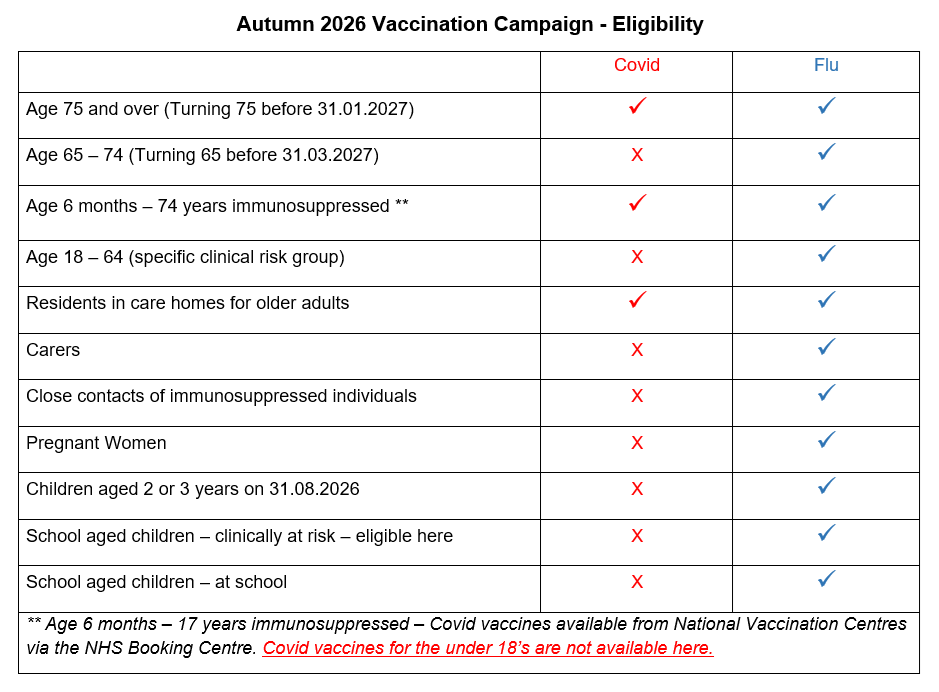 Autumn 2026 Vaccination Campaign - Eligibility

|  | Covid | Flu |
|---|---|---|
| Age 75 and over (Turning 75 before 31.01.2027) | ✓ | ✓ |
| Age 65 – 74 (Turning 65 before 31.03.2027) | X | ✓ |
| Age 6 months – 74 years immunosuppressed ** | ✓ | ✓ |
| Age 18 – 64 (specific clinical risk group) | X | ✓ |
| Residents in care homes for older adults | ✓ | ✓ |
| Carers | X | ✓ |
| Close contacts of immunosuppressed individuals | X | ✓ |
| Pregnant Women | X | ✓ |
| Children aged 2 or 3 years on 31.08.2026 | X | ✓ |
| School aged children – clinically at risk – eligible here | X | ✓ |
| School aged children – at school | X | ✓ |
| ** Age 6 months – 17 years immunosuppressed – Covid vaccines available from National Vaccination Centres via the NHS Booking Centre. Covid vaccines for the under 18's are not available here. |  |  |